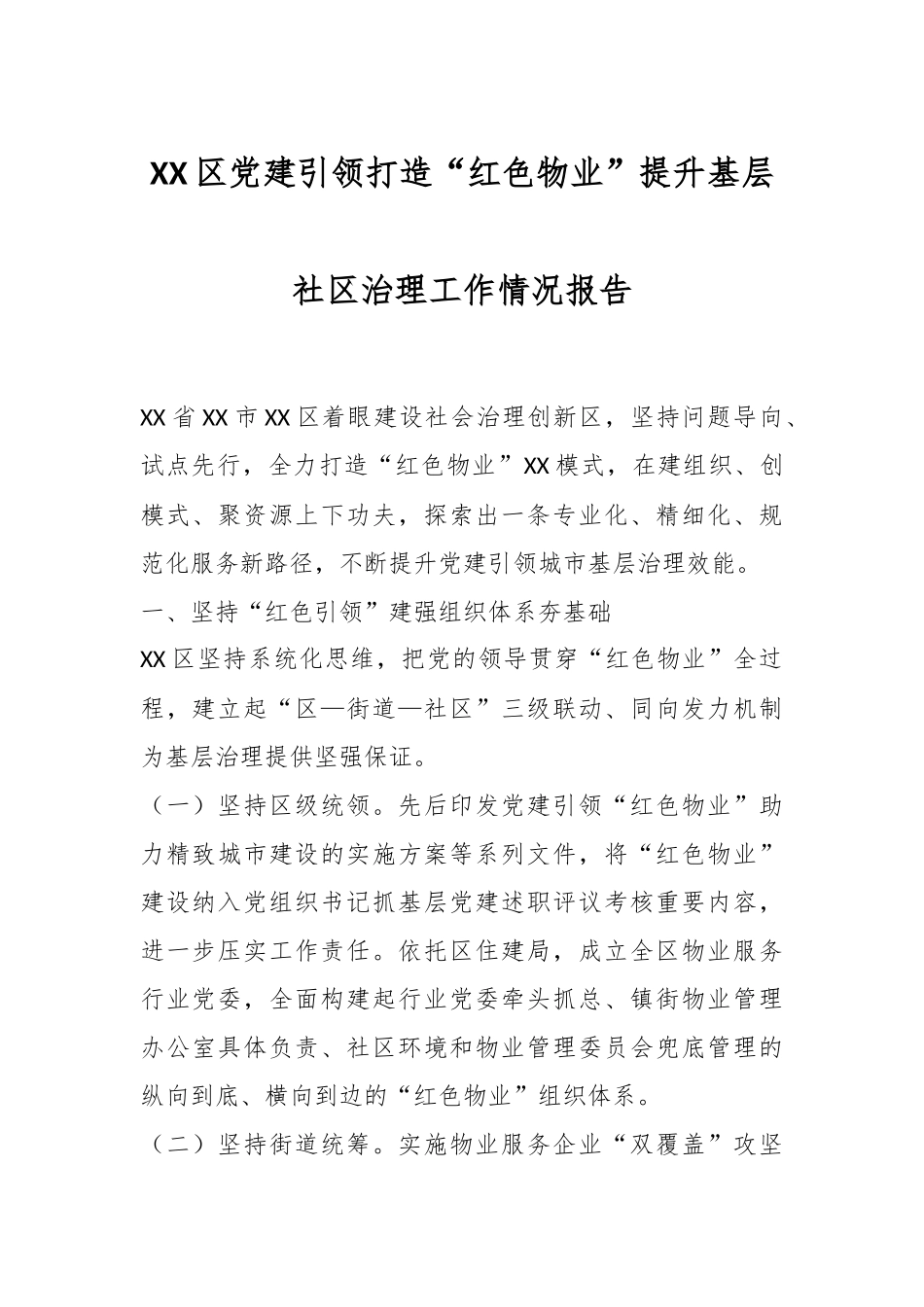 XX区党建引领打造“红色物业”提升基层社区治理工作情况报告

XX省XX市XX区着眼建设社会治理创新区，坚持问题导向、试点先行，全力打造“红色物业”XX模式，在建组织、创模式、聚资源上下功夫，探索出一条专业化、精细化、规范化服务新路径，不断提升党建引领城市基层治理效能。

一、坚持“红色引领”建强组织体系夯基础

XX区坚持系统化思维，把党的领导贯穿“红色物业”全过程，建立起“区—街道—社区”三级联动、同向发力机制为基层治理提供坚强保证。

（一）坚持区级统领。先后印发党建引领“红色物业”助力精致城市建设的实施方案等系列文件，将“红色物业”建设纳入党组织书记抓基层党建述职评议考核重要内容，进一步压实工作责任。依托区住建局，成立全区物业服务行业党委，全面构建起行业党委牵头抓总、镇街物业管理办公室具体负责、社区环境和物业管理委员会兜底管理的纵向到底、横向到边的“红色物业”组织体系。

（二）坚持街道统筹。实施物业服务企业“双覆盖”攻坚